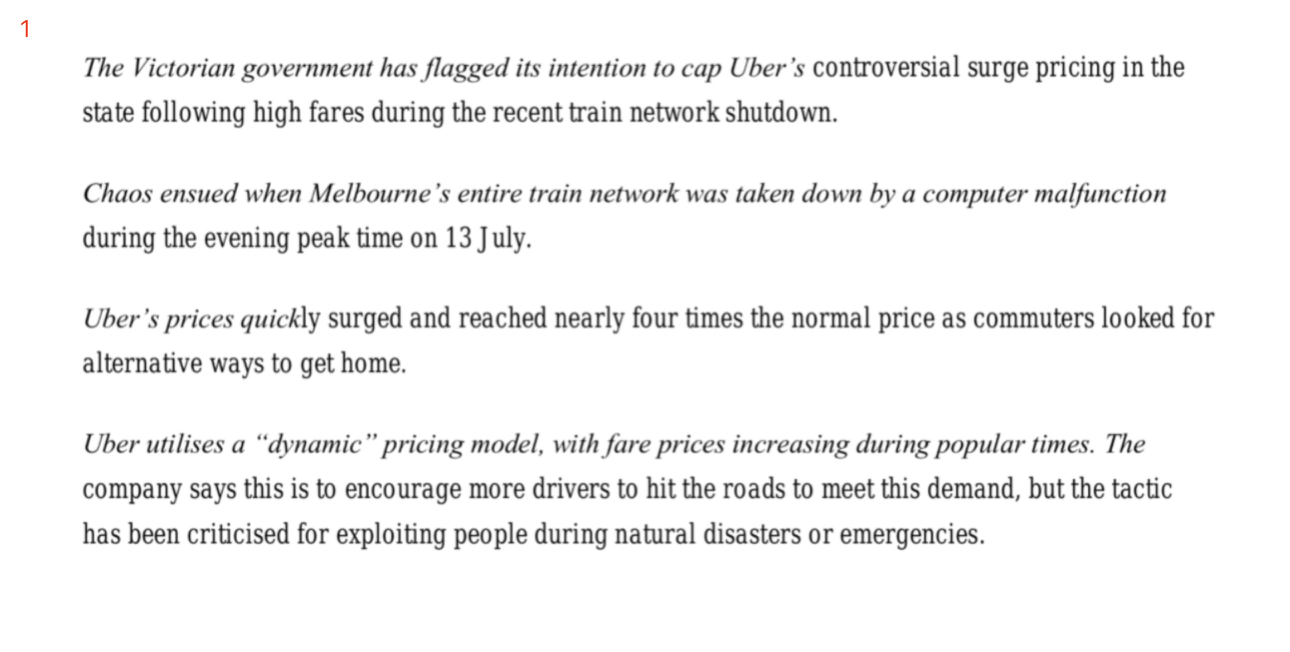 1

The Victorian government has flagged its intention to cap Uber's controversial surge pricing in the state following high fares during the recent train network shutdown.

Chaos ensued when Melbourne's entire train network was taken down by a computer malfunction during the evening peak time on 13 July.

Uber's prices quickly surged and reached nearly four times the normal price as commuters looked for alternative ways to get home.

Uber utilises a "dynamic" pricing model, with fare prices increasing during popular times. The company says this is to encourage more drivers to hit the roads to meet this demand, but the tactic has been criticised for exploiting people during natural disasters or emergencies.